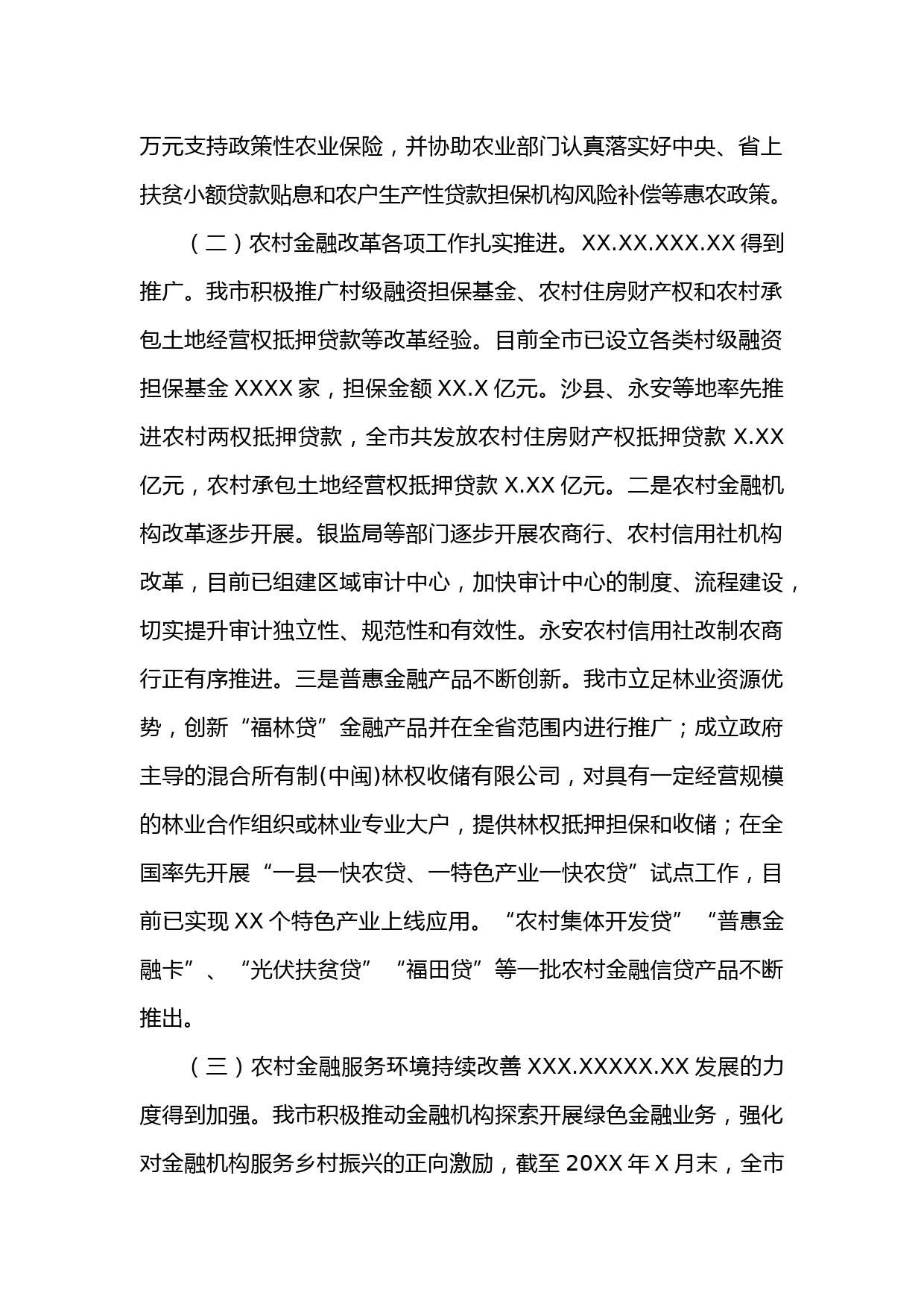 万元支持政策性农业保险，并协助农业部门认真落实好中央、省上扶贫小额贷款贴息和农户生产性贷款担保机构风险补偿等惠农政策。

（二）农村金融改革各项工作扎实推进。XX.XX.XXX.XX 得到推广。我市积极推广村级融资担保基金、农村住房财产权和农村承包土地经营权抵押贷款等改革经验。目前全市已设立各类村级融资担保基金 XXXX 家，担保金额 XX.X 亿元。沙县、永安等地率先推进农村两权抵押贷款，全市共发放农村住房财产权抵押贷款 X.XX 亿元，农村承包土地经营权抵押贷款 X.XX 亿元。二是农村金融机构改革逐步开展。银监局等部门逐步开展农商行、农村信用社机构改革，目前已组建区域审计中心，加快审计中心的制度、流程建设，切实提升审计独立性、规范性和有效性。永安农村信用社改制农商行正有序推进。三是普惠金融产品不断创新。我市立足林业资源优势，创新“福林贷”金融产品并在全省范围内进行推广；成立政府主导的混合所有制(中闽)林权收储有限公司，对具有一定经营规模的林业合作组织或林业专业大户，提供林权抵押担保和收储；在全国率先开展“一县一快农贷、一特色产业一快农贷”试点工作，目前已实现 XX 个特色产业上线应用。“农村集体开发贷”“普惠金融卡”、“光伏扶贫贷”“福田贷”等一批农村金融信贷产品不断推出。

（三）农村金融服务环境持续改善 XXX.XXXXX.XX 发展的力度得到加强。我市积极推动金融机构探索开展绿色金融业务，强化对金融机构服务乡村振兴的正向激励，截至 20XX 年 X 月末，全市